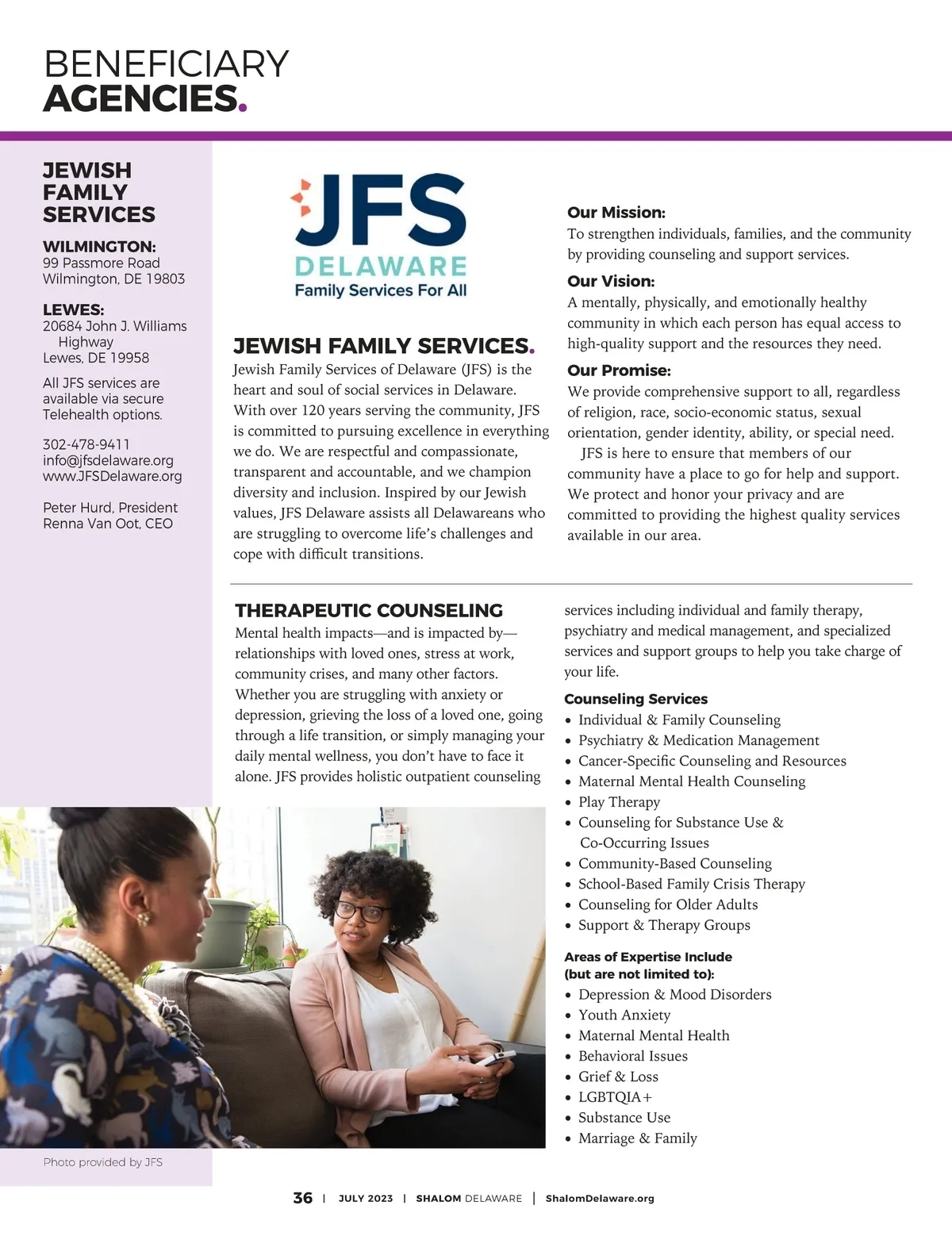 BENEFICIARY
AGENCIES.

JEWISH FAMILY SERVICES

WILMINGTON:
99 Passmore Road
Wilmington, DE 19803

LEWES:
20684 John J. Williams Highway
Lewes, DE 19958

All JFS services are available via secure Telehealth options.

302-478-9411
info@jfsdelaware.org
www.JFSDelaware.org

Peter Hurd, President
Renna Van Oot, CEO

JFS
DELAWARE
Family Services For All

JEWISH FAMILY SERVICES.
Jewish Family Services of Delaware (JFS) is the heart and soul of social services in Delaware. With over 120 years serving the community, JFS is committed to pursuing excellence in everything we do. We are respectful and compassionate, transparent and accountable, and we champion diversity and inclusion. Inspired by our Jewish values, JFS Delaware assists all Delawareans who are struggling to overcome life's challenges and cope with difficult transitions.

Our Mission:
To strengthen individuals, families, and the community by providing counseling and support services.

Our Vision:
A mentally, physically, and emotionally healthy community in which each person has equal access to high-quality support and the resources they need.

Our Promise:
We provide comprehensive support to all, regardless of religion, race, socio-economic status, sexual orientation, gender identity, ability, or special need.

JFS is here to ensure that members of our community have a place to go for help and support. We protect and honor your privacy and are committed to providing the highest quality services available in our area.

THERAPEUTIC COUNSELING
Mental health impacts—and is impacted by—relationships with loved ones, stress at work, community crises, and many other factors. Whether you are struggling with anxiety or depression, grieving the loss of a loved one, going through a life transition, or simply managing your daily mental wellness, you don't have to face it alone. JFS provides holistic outpatient counseling services including individual and family therapy, psychiatry and medical management, and specialized services and support groups to help you take charge of your life.

Counseling Services
• Individual & Family Counseling
• Psychiatry & Medication Management
• Cancer-Specific Counseling and Resources
• Maternal Mental Health Counseling
• Play Therapy
• Counseling for Substance Use & Co-Occurring Issues
• Community-Based Counseling
• School-Based Family Crisis Therapy
• Counseling for Older Adults
• Support & Therapy Groups

Areas of Expertise Include (but are not limited to):
• Depression & Mood Disorders
• Youth Anxiety
• Maternal Mental Health
• Behavioral Issues
• Grief & Loss
• LGBTQIA+
• Substance Use
• Marriage & Family

Photo provided by JFS

36 | JULY 2023 | SHALOM DELAWARE | ShalomDelaware.org